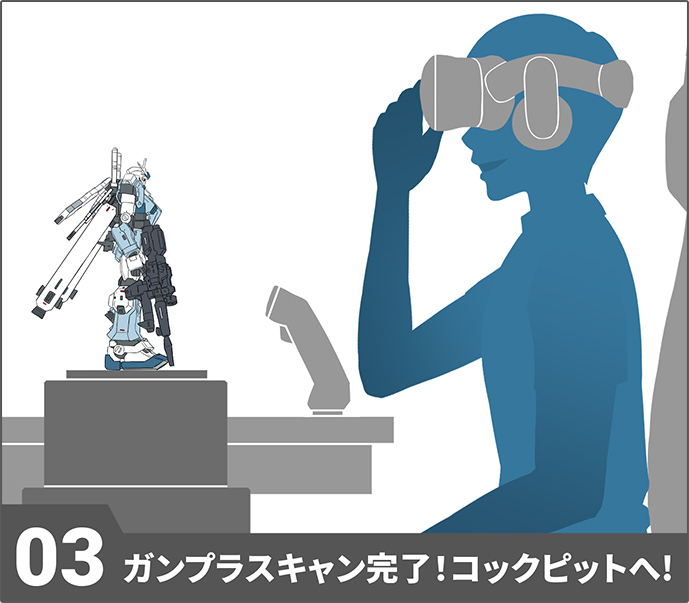 03 ガンプラスキャン完了！コックピットへ！